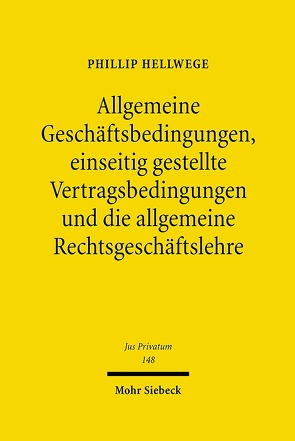 PHILLIP HELLWEGE

Allgemeine Geschäftsbedingungen, einseitig gestellte Vertragsbedingungen und die allgemeine Rechtsgeschäftslehre

Jus Privatum
148

Mohr Siebeck